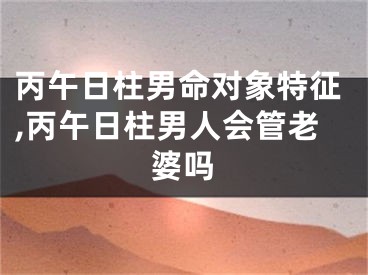 丙午日柱男命对象特征,丙午日柱男人会管老婆吗